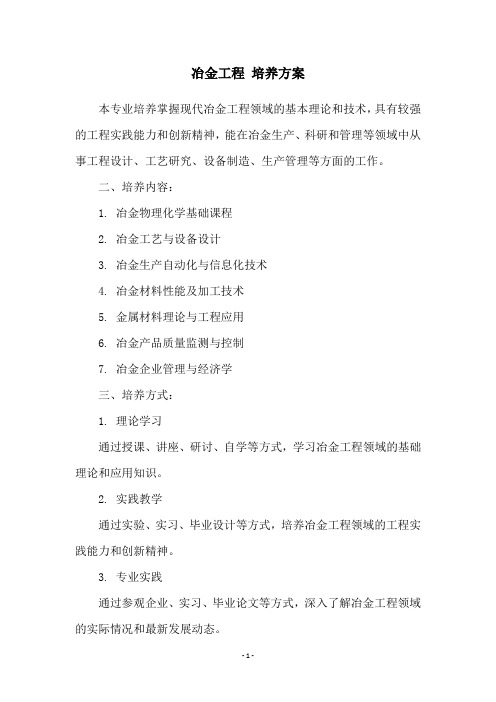 冶金工程 培养方案

本专业培养掌握现代冶金工程领域的基本理论和技术，具有较强的工程实践能力和创新精神，能在冶金生产、科研和管理等领域中从事工程设计、工艺研究、设备制造、生产管理等方面的工作。

二、培养内容：

1. 冶金物理化学基础课程

2. 冶金工艺与设备设计

3. 冶金生产自动化与信息化技术

4. 冶金材料性能及加工技术

5. 金属材料理论与工程应用

6. 冶金产品质量监测与控制

7. 冶金企业管理与经济学

三、培养方式：

1. 理论学习

通过授课、讲座、研讨、自学等方式，学习冶金工程领域的基础理论和应用知识。

2. 实践教学

通过实验、实习、毕业设计等方式，培养冶金工程领域的工程实践能力和创新精神。

3. 专业实践

通过参观企业、实习、毕业论文等方式，深入了解冶金工程领域的实际情况和最新发展动态。

- 1 -